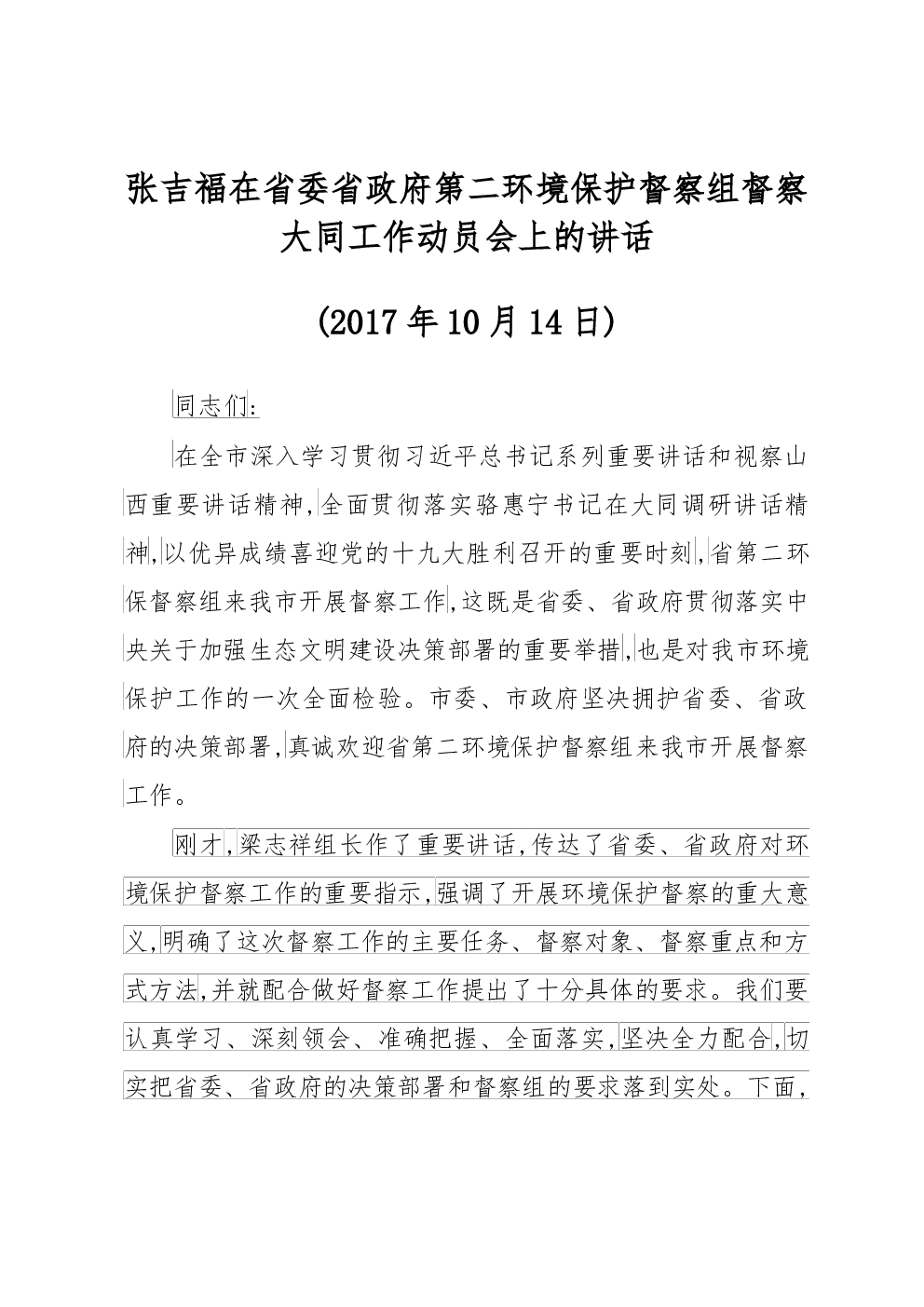 张吉福在省委省政府第二环境保护督察组督察大同工作动员会上的讲话

(2017年10月14日)

同志们:

在全市深入学习贯彻习近平总书记系列重要讲话和视察山西重要讲话精神,全面贯彻落实骆惠宁书记在大同调研讲话精神,以优异成绩喜迎党的十九大胜利召开的重要时刻,省第二环保督察组来我市开展督察工作,这既是省委、省政府贯彻落实中央关于加强生态文明建设决策部署的重要举措,也是对我市环境保护工作的一次全面检验。市委、市政府坚决拥护省委、省政府的决策部署,真诚欢迎省第二环境保护督察组来我市开展督察工作。

刚才,梁志祥组长作了重要讲话,传达了省委、省政府对环境保护督察工作的重要指示,强调了开展环境保护督察的重大意义,明确了这次督察工作的主要任务、督察对象、督察重点和方式方法,并就配合做好督察工作提出了十分具体的要求。我们要认真学习、深刻领会、准确把握、全面落实,坚决全力配合,切实把省委、省政府的决策部署和督察组的要求落到实处。下面,